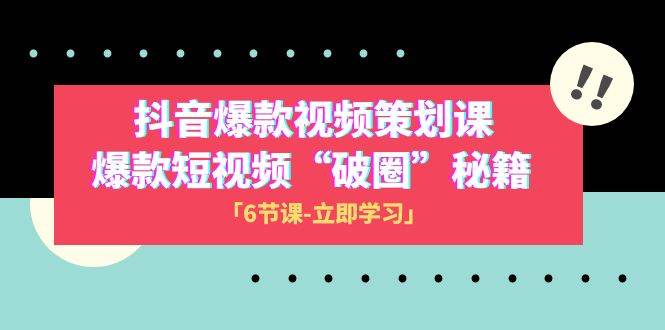 !!

抖音爆款视频策划课
爆款短视频“破圈”秘籍
「6节课-立即学习」